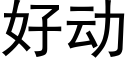 好动